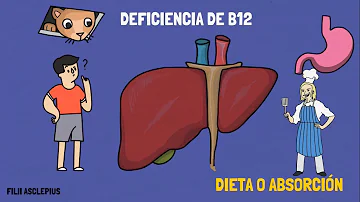 DEFICIENCIA DE B12

?

DIETA O ABSORCIÓN

FILII ASCLEPIUS